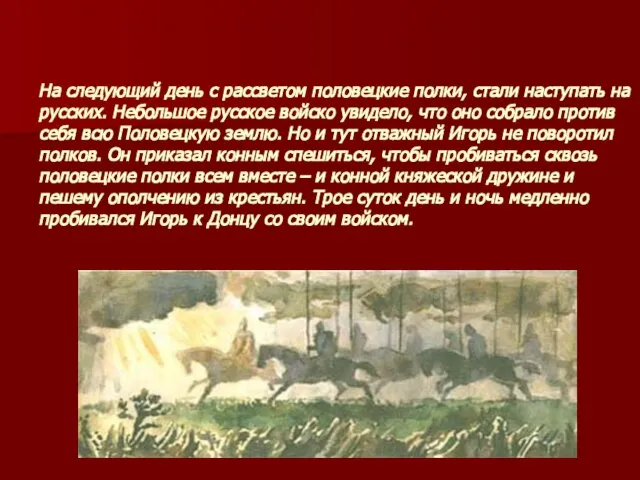 На следующий день с рассветом половецкие полки, стали наступать на русских. Небольшое русское войско увидело, что оно собрало против себя всю Половецкую землю. Но и тут отважный Игорь не поворотил полков. Он приказал конным спешиться, чтобы пробиваться сквозь половецкие полки всем вместе – и конной княжеской дружине и пешему ополчению из крестьян. Трое суток день и ночь медленно пробивался Игорь к Донцу со своим войском.